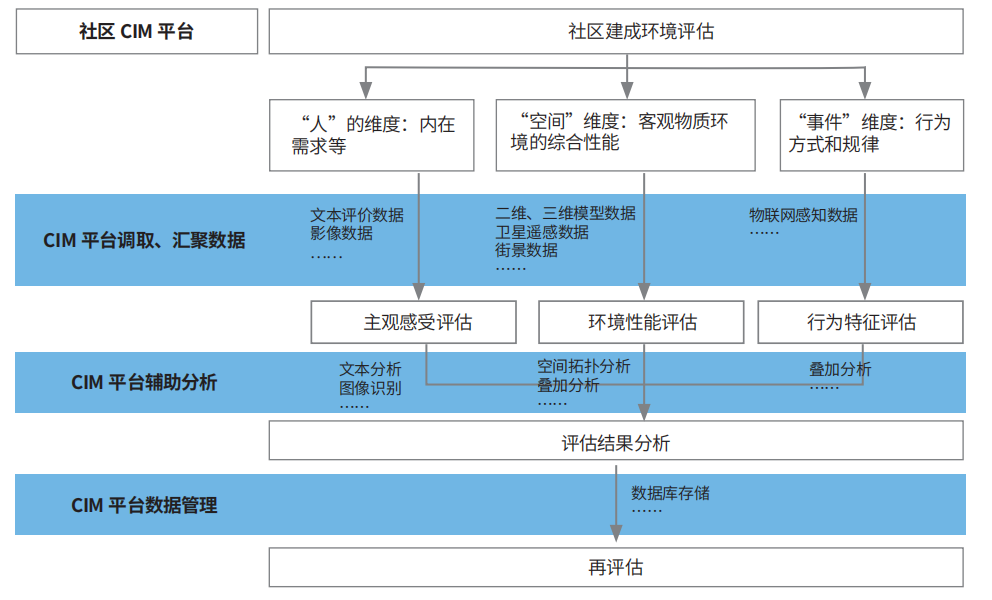 社区 CIM 平台

社区建成环境评估

“人”的维度：内在需求等

“空间”维度：客观物质环境的综合性能

“事件”维度：行为方式和规律

CIM 平台调取、汇聚数据

文本评价数据
影像数据
……

二维、三维模型数据
卫星遥感数据
街景数据
……

物联网感知数据
……

主观感受评估

环境性能评估

行为特征评估

CIM 平台辅助分析

文本分析
图像识别
……

空间拓扑分析
叠加分析
……

叠加分析
……

评估结果分析

CIM 平台数据管理

数据库存储
……

再评估